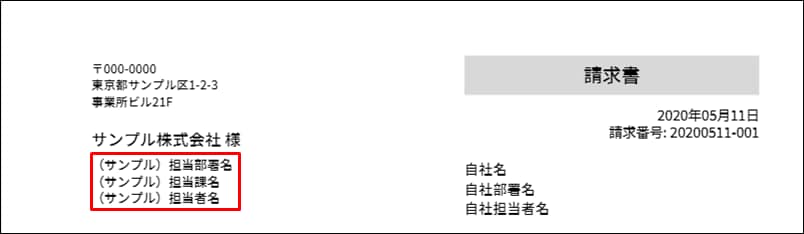 〒000-0000
東京都サンプル区1-2-3
事業所ビル21F

サンプル株式会社 様

（サンプル）担当部署名
（サンプル）担当課名
（サンプル）担当者名

請求書

2020年05月11日
請求番号: 20200511-001

自社名
自社部署名
自社担当者名